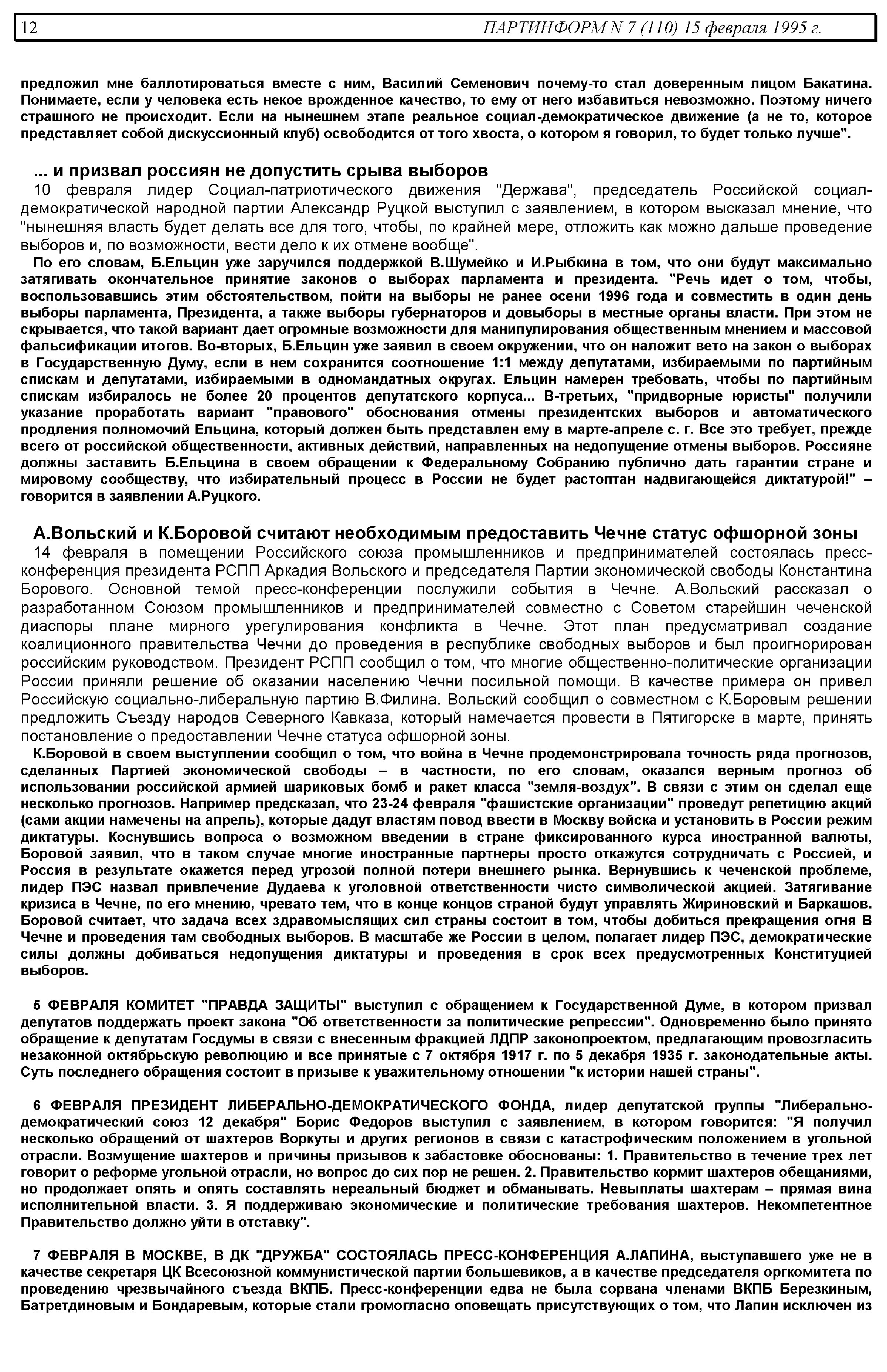 12 ПАРТИНФОРМ N 7 (110) 15 февраля 1995 г.

предложил мне баллотироваться вместе с ним, Василий Семенович почему-то стал доверенным лицом Бакатина. Понимаете, если у человека есть некое врожденное качество, то ему от него избавиться невозможно. Поэтому ничего страшного не происходит. Если на нынешнем этапе реальное социал-демократическое движение (а не то, которое представляет собой дискуссионный клуб) освободится от того хвоста, о котором я говорил, то будет только лучше".

... и призвал россиян не допустить срыва выборов
10 февраля лидер Социал-патриотического движения "Держава", председатель Российской социал-демократической народной партии Александр Руцкой выступил с заявлением, в котором высказал мнение, что "нынешняя власть будет делать все для того, чтобы, по крайней мере, отложить как можно дальше проведение выборов и, по возможности, вести дело к их отмене вообще".

По его словам, Б.Ельцин уже заручился поддержкой В.Шумейко и И.Рыбкина в том, что они будут максимально затягивать окончательное принятие законов о выборах парламента и президента. "Речь идет о том, чтобы, воспользовавшись этим обстоятельством, пойти на выборы не ранее осени 1996 года и совместить в один день выборы парламента, Президента, а также выборы губернаторов и довыборы в местные органы власти. При этом не скрывается, что такой вариант дает огромные возможности для манипулирования общественным мнением и массовой фальсификации итогов. Во-вторых, Б.Ельцин уже заявил в своем окружении, что он наложит вето на закон о выборах в Государственную Думу, если в нем сохранится соотношение 1:1 между депутатами, избираемыми по партийным спискам и депутатами, избираемыми в одномандатных округах. Ельцин намерен требовать, чтобы по партийным спискам избиралось не более 20 процентов депутатского корпуса... В-третьих, "придворные юристы" получили указание проработать вариант "правового" обоснования отмены президентских выборов и автоматического продления полномочий Ельцина, который должен быть представлен ему в марте-апреле с. г. Все это требует, прежде всего от российской общественности, активных действий, направленных на недопущение отмены выборов. Россияне должны заставить Б.Ельцина в своем обращении к Федеральному Собранию публично дать гарантии стране и мировому сообществу, что избирательный процесс в России не будет растоптан надвигающейся диктатурой!" – говорится в заявлении А.Руцкого.

А.Вольский и К.Боровой считают необходимым предоставить Чечне статус офшорной зоны
14 февраля в помещении Российского союза промышленников и предпринимателей состоялась пресс-конференция президента РСПП Аркадия Вольского и председателя Партии экономической свободы Константина Борового. Основной темой пресс-конференции послужили события в Чечне. А.Вольский рассказал о разработанном Союзом промышленников и предпринимателей совместно с Советом старейшин чеченской диаспоры плане мирного урегулирования конфликта в Чечне. Этот план предусматривал создание коалиционного правительства Чечни до проведения в республике свободных выборов и был проигнорирован российским руководством. Президент РСПП сообщил о том, что многие общественно-политические организации России приняли решение об оказании населению Чечни посильной помощи. В качестве примера он привел Российскую социально-либеральную партию В.Филина. Вольский сообщил о совместном с К.Боровым решении предложить Съезду народов Северного Кавказа, который намечается провести в Пятигорске в марте, принять постановление о предоставлении Чечне статуса офшорной зоны.

К.Боровой в своем выступлении сообщил о том, что война в Чечне продемонстрировала точность ряда прогнозов, сделанных Партией экономической свободы – в частности, по его словам, оказался верным прогноз об использовании российской армией шариковых бомб и ракет класса "земля-воздух". В связи с этим он сделал еще несколько прогнозов. Например предсказал, что 23-24 февраля "фашистские организации" проведут репетицию акций (сами акции намечены на апрель), которые дадут властям повод ввести в Москву войска и установить в России режим диктатуры. Коснувшись вопроса о возможном введении в стране фиксированного курса иностранной валюты, Боровой заявил, что в таком случае многие иностранные партнеры просто откажутся сотрудничать с Россией, и Россия в результате окажется перед угрозой полной потери внешнего рынка. Вернувшись к чеченской проблеме, лидер ПЭС назвал привлечение Дудаева к уголовной ответственности чисто символической акцией. Затягивание кризиса в Чечне, по его мнению, чревато тем, что в конце концов страной будут управлять Жириновский и Баркашов. Боровой считает, что задача всех здравомыслящих сил страны состоит в том, чтобы добиться прекращения огня В Чечне и проведения там свободных выборов. В масштабе же России в целом, полагает лидер ПЭС, демократические силы должны добиваться недопущения диктатуры и проведения в срок всех предусмотренных Конституцией выборов.

5 ФЕВРАЛЯ КОМИТЕТ "ПРАВДА ЗАЩИТЫ" выступил с обращением к Государственной Думе, в котором призвал депутатов поддержать проект закона "Об ответственности за политические репрессии". Одновременно было принято обращение к депутатам Госдумы в связи с внесенным фракцией ЛДПР законопроектом, предлагающим провозгласить незаконной октябрьскую революцию и все принятые с 7 октября 1917 г. по 5 декабря 1935 г. законодательные акты. Суть последнего обращения состоит в призыве к уважительному отношении "к истории нашей страны".

6 ФЕВРАЛЯ ПРЕЗИДЕНТ ЛИБЕРАЛЬНО-ДЕМОКРАТИЧЕСКОГО ФОНДА, лидер депутатской группы "Либерально-демократический союз 12 декабря" Борис Федоров выступил с заявлением, в котором говорится: "Я получил несколько обращений от шахтеров Воркуты и других регионов в связи с катастрофическим положением в угольной отрасли. Возмущение шахтеров и причины призывов к забастовке обоснованы: 1. Правительство в течение трех лет говорит о реформе угольной отрасли, но вопрос до сих пор не решен. 2. Правительство кормит шахтеров обещаниями, но продолжает опять и опять составлять нереальный бюджет и обманывать. Невыплаты шахтерам – прямая вина исполнительной власти. 3. Я поддерживаю экономические и политические требования шахтеров. Некомпетентное Правительство должно уйти в отставку".

7 ФЕВРАЛЯ В МОСКВЕ, В ДК "ДРУЖБА" СОСТОЯЛАСЬ ПРЕСС-КОНФЕРЕНЦИЯ А.ЛАПИНА, выступавшего уже не в качестве секретаря ЦК Всесоюзной коммунистической партии большевиков, а в качестве председателя оргкомитета по проведению чрезвычайного съезда ВКПБ. Пресс-конференции едва не была сорвана членами ВКПБ Березкиным, Батретдиновым и Бондаревым, которые стали громогласно оповещать присутствующих о том, что Лапин исключен из